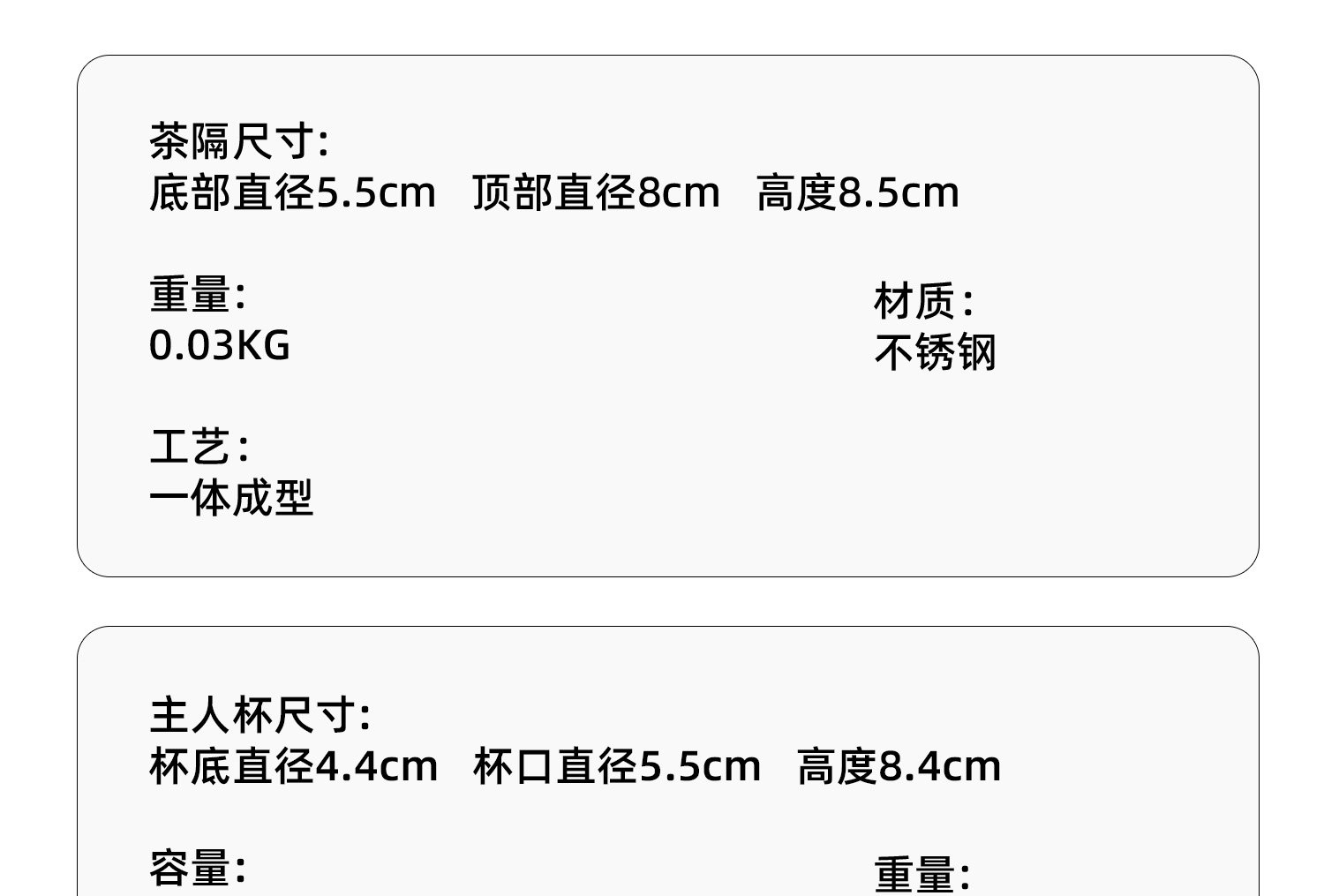 茶隔尺寸:
底部直径5.5cm 顶部直径8cm 高度8.5cm

重量:
0.03KG

材质:
不锈钢

工艺:
一体成型

主人杯尺寸:
杯底直径4.4cm 杯口直径5.5cm 高度8.4cm

容量:

重量: